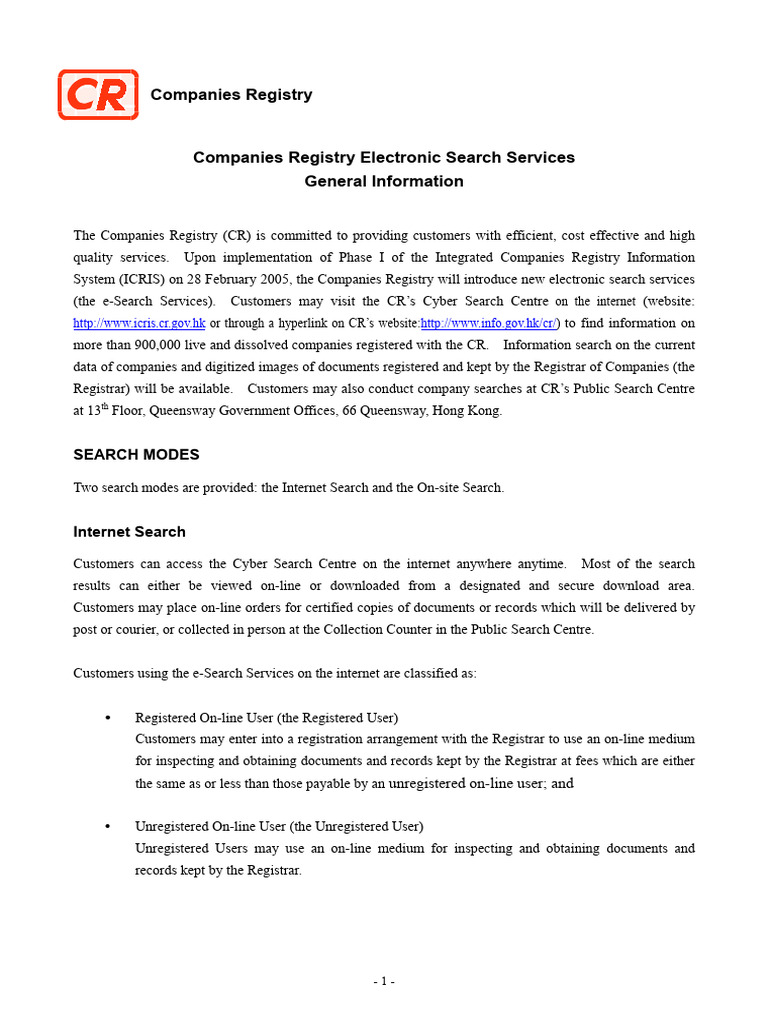 CR Companies Registry

Companies Registry Electronic Search Services
General Information

The Companies Registry (CR) is committed to providing customers with efficient, cost effective and high quality services. Upon implementation of Phase I of the Integrated Companies Registry Information System (ICRIS) on 28 February 2005, the Companies Registry will introduce new electronic search services (the e-Search Services). Customers may visit the CR's Cyber Search Centre on the internet (website: http://www.icris.cr.gov.hk or through a hyperlink on CR's website:http://www.info.gov.hk/cr/) to find information on more than 900,000 live and dissolved companies registered with the CR. Information search on the current data of companies and digitized images of documents registered and kept by the Registrar of Companies (the Registrar) will be available. Customers may also conduct company searches at CR's Public Search Centre at 13$^{th}$ Floor, Queensway Government Offices, 66 Queensway, Hong Kong.

SEARCH MODES

Two search modes are provided: the Internet Search and the On-site Search.

Internet Search

Customers can access the Cyber Search Centre on the internet anywhere anytime. Most of the search results can either be viewed on-line or downloaded from a designated and secure download area. Customers may place on-line orders for certified copies of documents or records which will be delivered by post or courier, or collected in person at the Collection Counter in the Public Search Centre.

Customers using the e-Search Services on the internet are classified as:

• Registered On-line User (the Registered User)
Customers may enter into a registration arrangement with the Registrar to use an on-line medium for inspecting and obtaining documents and records kept by the Registrar at fees which are either the same as or less than those payable by an unregistered on-line user; and

• Unregistered On-line User (the Unregistered User)
Unregistered Users may use an on-line medium for inspecting and obtaining documents and records kept by the Registrar.

- 1 -